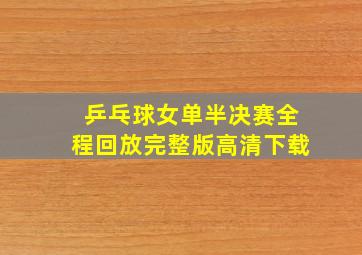 乒乓球女单半决赛全程回放完整版高清下载